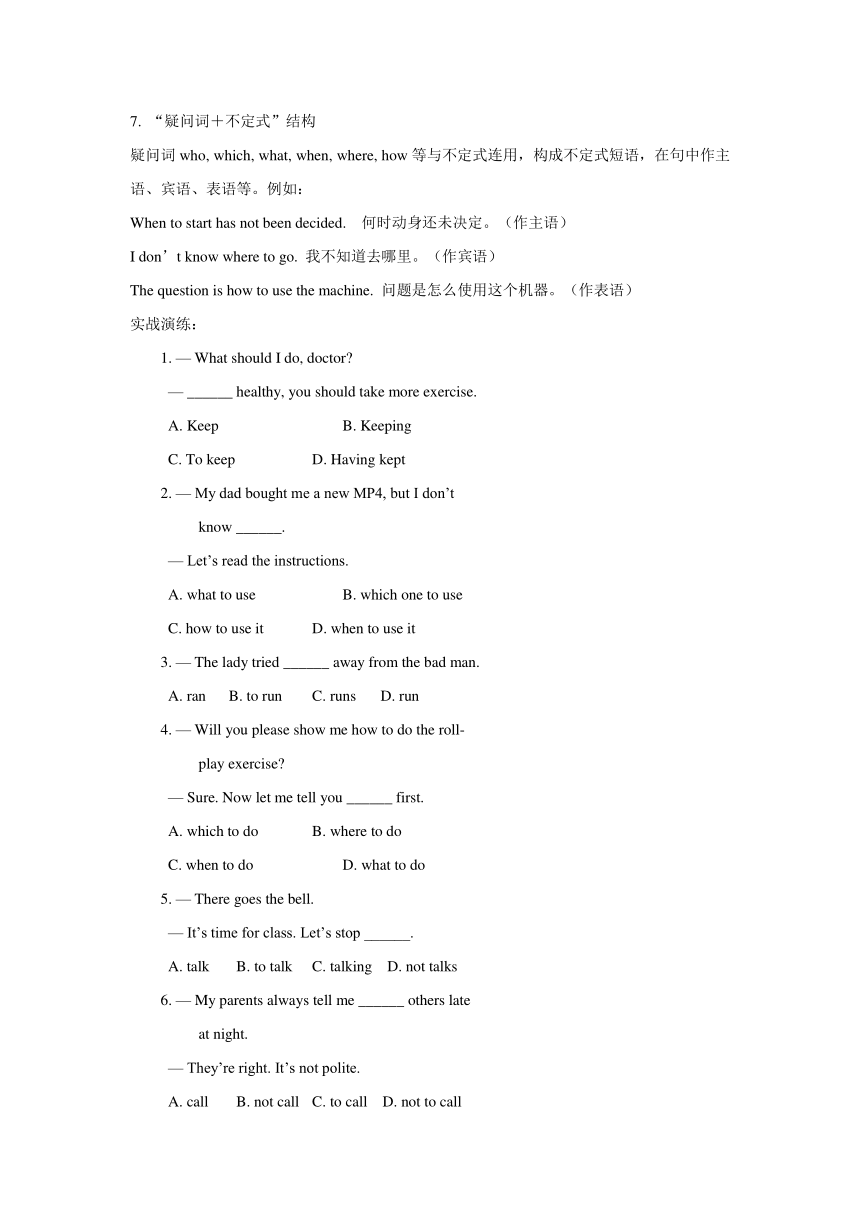 7. “疑问词＋不定式”结构

疑问词 who, which, what, when, where, how 等与不定式连用，构成不定式短语，在句中作主语、宾语、表语等。例如：

When to start has not been decided. 何时动身还未决定。（作主语）

I don’t know where to go. 我不知道去哪里。（作宾语）

The question is how to use the machine. 问题是怎么使用这个机器。（作表语）

实战演练：

1. — What should I do, doctor?

— ______ healthy, you should take more exercise.

A. Keep B. Keeping

C. To keep D. Having kept

2. — My dad bought me a new MP4, but I don’t know ______.

— Let’s read the instructions.

A. what to use B. which one to use

C. how to use it D. when to use it

3. — The lady tried ______ away from the bad man.

A. ran B. to run C. runs D. run

4. — Will you please show me how to do the roll-play exercise?

— Sure. Now let me tell you ______ first.

A. which to do B. where to do

C. when to do D. what to do

5. — There goes the bell.

— It’s time for class. Let’s stop ______.

A. talk B. to talk C. talking D. not talks

6. — My parents always tell me ______ others late at night.

— They’re right. It’s not polite.

A. call B. not call C. to call D. not to call